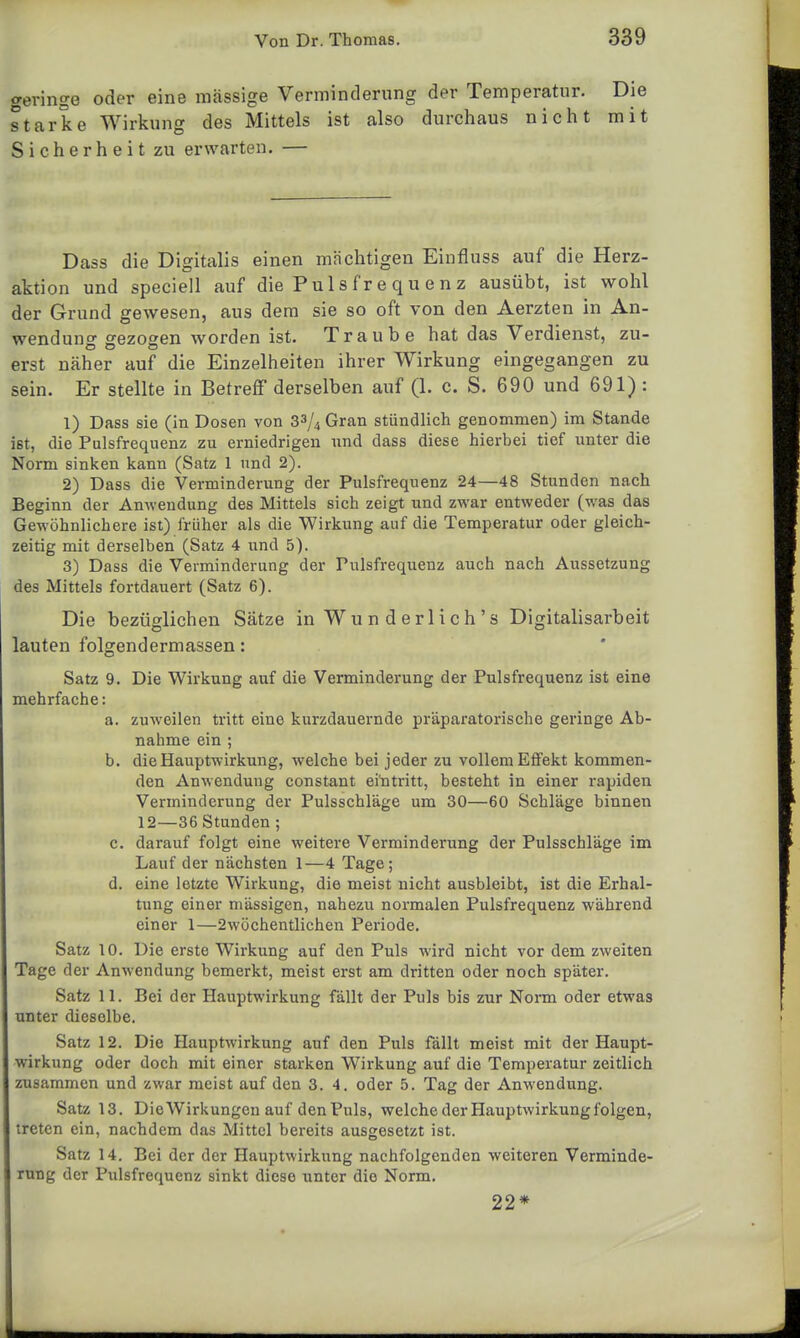 Von Dr. Thomas. 339

geringe oder eine mässige Verminderung der Temperatur. Die starke Wirkung des Mittels ist also durchaus nicht mit Sicherheit zu erwarten. —

Dass die Digitalis einen mächtigen Einfluss auf die Herzaktion und speciell auf die Pulsfrequenz ausübt, ist wohl der Grund gewesen, aus dem sie so oft von den Aerzten in Anwendung gezogen worden ist. Traube hat das Verdienst, zuerst näher auf die Einzelheiten ihrer Wirkung eingegangen zu sein. Er stellte in Betreff derselben auf (l. c. S. 690 und 691):

1) Dass sie (in Dosen von $3^3/_4$ Gran stündlich genommen) im Stande ist, die Pulsfrequenz zu erniedrigen und dass diese hierbei tief unter die Norm sinken kann (Satz 1 und 2).

2) Dass die Verminderung der Pulsfrequenz 24—48 Stunden nach Beginn der Anwendung des Mittels sich zeigt und zwar entweder (was das Gewöhnlichere ist) früher als die Wirkung auf die Temperatur oder gleichzeitig mit derselben (Satz 4 und 5).

3) Dass die Verminderung der Pulsfrequenz auch nach Aussetzung des Mittels fortdauert (Satz 6).

Die bezüglichen Sätze in Wunderlich's Digitalisarbeit lauten folgendermassen:

Satz 9. Die Wirkung auf die Verminderung der Pulsfrequenz ist eine mehrfache:

a. zuweilen tritt eine kurzdauernde präparatorische geringe Abnahme ein;

b. die Hauptwirkung, welche bei jeder zu vollem Effekt kommenden Anwendung constant eintritt, besteht in einer rapiden Verminderung der Pulsschläge um 30—60 Schläge binnen 12—36 Stunden;

c. darauf folgt eine weitere Verminderung der Pulsschläge im Lauf der nächsten 1—4 Tage;

d. eine letzte Wirkung, die meist nicht ausbleibt, ist die Erhaltung einer mässigen, nahezu normalen Pulsfrequenz während einer 1—2wöchentlichen Periode.

Satz 10. Die erste Wirkung auf den Puls wird nicht vor dem zweiten Tage der Anwendung bemerkt, meist erst am dritten oder noch später.

Satz 11. Bei der Hauptwirkung fällt der Puls bis zur Norm oder etwas unter dieselbe.

Satz 12. Die Hauptwirkung auf den Puls fällt meist mit der Hauptwirkung oder doch mit einer starken Wirkung auf die Temperatur zeitlich zusammen und zwar meist auf den 3. 4. oder 5. Tag der Anwendung.

Satz 13. Die Wirkungen auf den Puls, welche der Hauptwirkung folgen, treten ein, nachdem das Mittel bereits ausgesetzt ist.

Satz 14. Bei der der Hauptwirkung nachfolgenden weiteren Verminderung der Pulsfrequenz sinkt diese unter die Norm.

22*